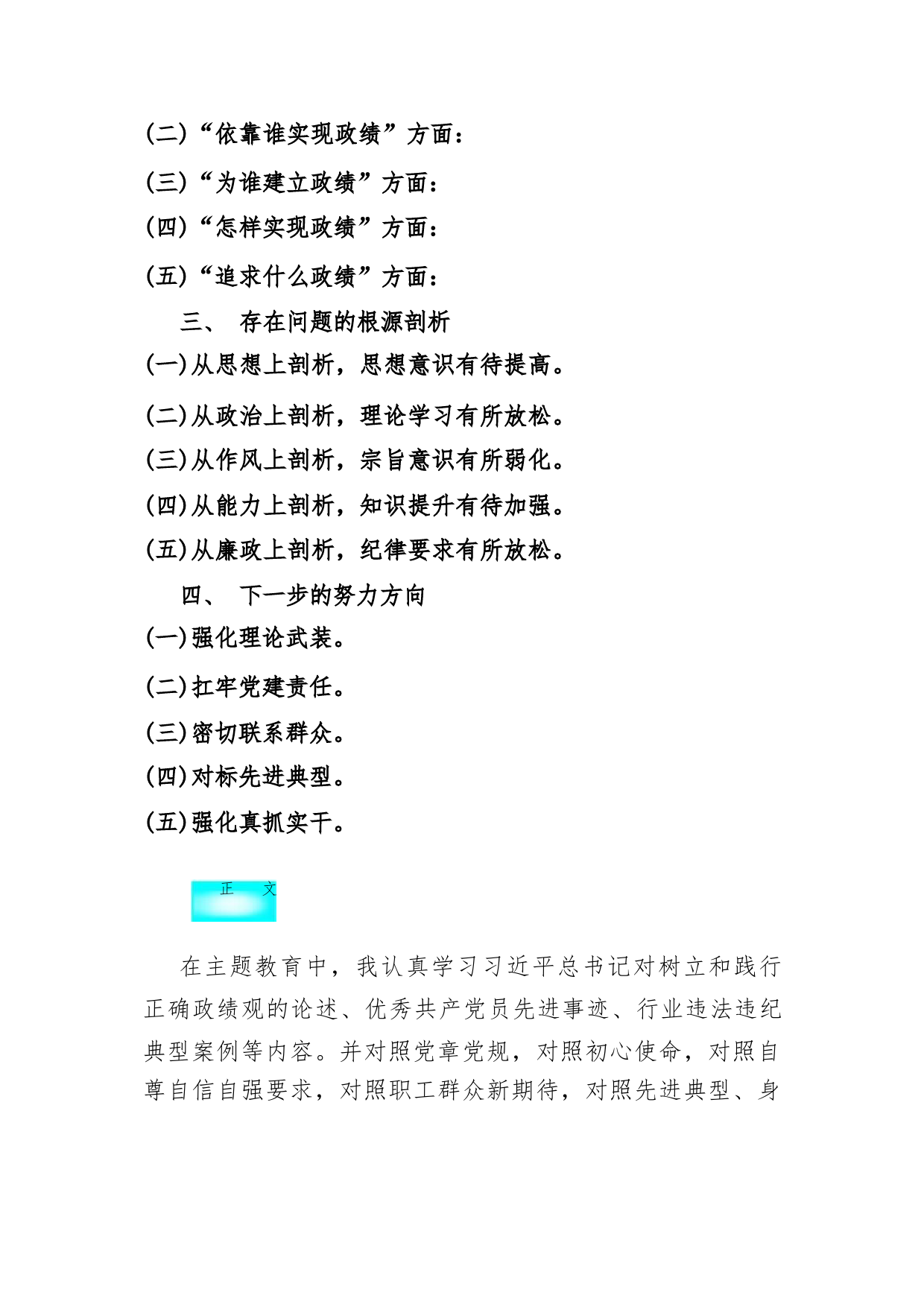 (二)“依靠谁实现政绩”方面：

(三)“为谁建立政绩”方面：

(四)“怎样实现政绩”方面：

(五)“追求什么政绩”方面：

三、 存在问题的根源剖析

(一)从思想上剖析，思想意识有待提高。

(二)从政治上剖析，理论学习有所放松。

(三)从作风上剖析，宗旨意识有所弱化。

(四)从能力上剖析，知识提升有待加强。

(五)从廉政上剖析，纪律要求有所放松。

四、 下一步的努力方向

(一)强化理论武装。

(二)扛牢党建责任。

(三)密切联系群众。

(四)对标先进典型。

(五)强化真抓实干。

正 文

在主题教育中，我认真学习习近平总书记对树立和践行正确政绩观的论述、优秀共产党员先进事迹、行业违法违纪典型案例等内容。并对照党章党规，对照初心使命，对照自尊自信自强要求，对照职工群众新期待，对照先进典型、身